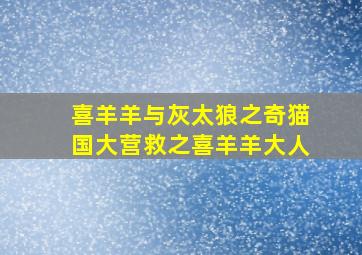 喜羊羊与灰太狼之奇猫国大营救之喜羊羊大人